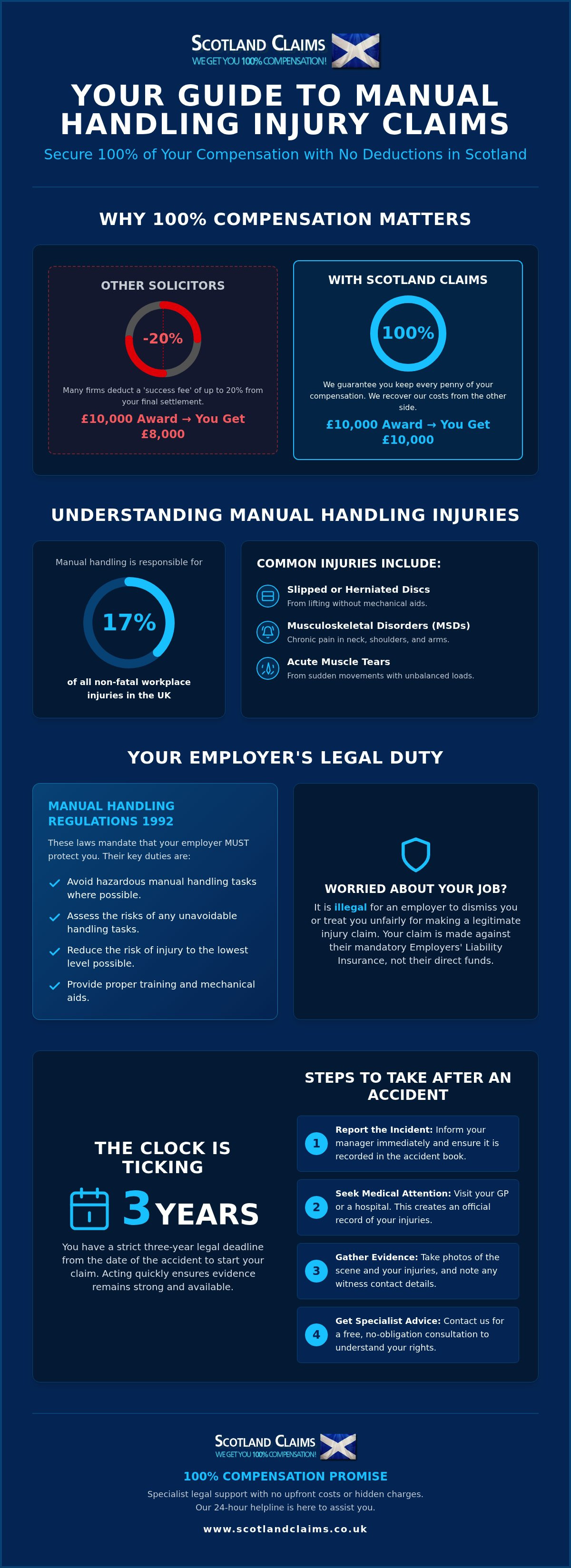 SCOTLAND CLAIMS
WE GET YOU 100% COMPENSATION!

YOUR GUIDE TO MANUAL HANDLING INJURY CLAIMS

Secure 100% of Your Compensation with No Deductions in Scotland

WHY 100% COMPENSATION MATTERS

OTHER SOLICITORS

-20%

Many firms deduct a 'success fee' of up to 20% from your final settlement.

£10,000 Award → You Get £8,000

WITH SCOTLAND CLAIMS

100%

We guarantee you keep every penny of your compensation. We recover our costs from the other side.

£10,000 Award → You Get £10,000

UNDERSTANDING MANUAL HANDLING INJURIES

Manual handling is responsible for

17%

of all non-fatal workplace injuries in the UK

COMMON INJURIES INCLUDE:

Slipped or Herniated Discs
From lifting without mechanical aids.

Musculoskeletal Disorders (MSDs)
Chronic pain in neck, shoulders, and arms.

Acute Muscle Tears
From sudden movements with unbalanced loads.

YOUR EMPLOYER'S LEGAL DUTY

MANUAL HANDLING REGULATIONS 1992

These laws mandate that your employer MUST protect you. Their key duties are:

Avoid hazardous manual handling tasks where possible.

Assess the risks of any unavoidable handling tasks.

Reduce the risk of injury to the lowest level possible.

Provide proper training and mechanical aids.

WORRIED ABOUT YOUR JOB?

It is illegal for an employer to dismiss you or treat you unfairly for making a legitimate injury claim. Your claim is made against their mandatory Employers' Liability Insurance, not their direct funds.

THE CLOCK IS TICKING

3 YEARS

You have a strict three-year legal deadline from the date of the accident to start your claim. Acting quickly ensures evidence remains strong and available.

STEPS TO TAKE AFTER AN ACCIDENT

1 Report the Incident: Inform your manager immediately and ensure it is recorded in the accident book.

2 Seek Medical Attention: Visit your GP or a hospital. This creates an official record of your injuries.

3 Gather Evidence: Take photos of the scene and your injuries, and note any witness contact details.

4 Get Specialist Advice: Contact us for a free, no-obligation consultation to understand your rights.

SCOTLAND CLAIMS
WE GET YOU 100% COMPENSATION!

100% COMPENSATION PROMISE

Specialist legal support with no upfront costs or hidden charges.
Our 24-hour helpline is here to assist you.

www.scotlandclaims.co.uk